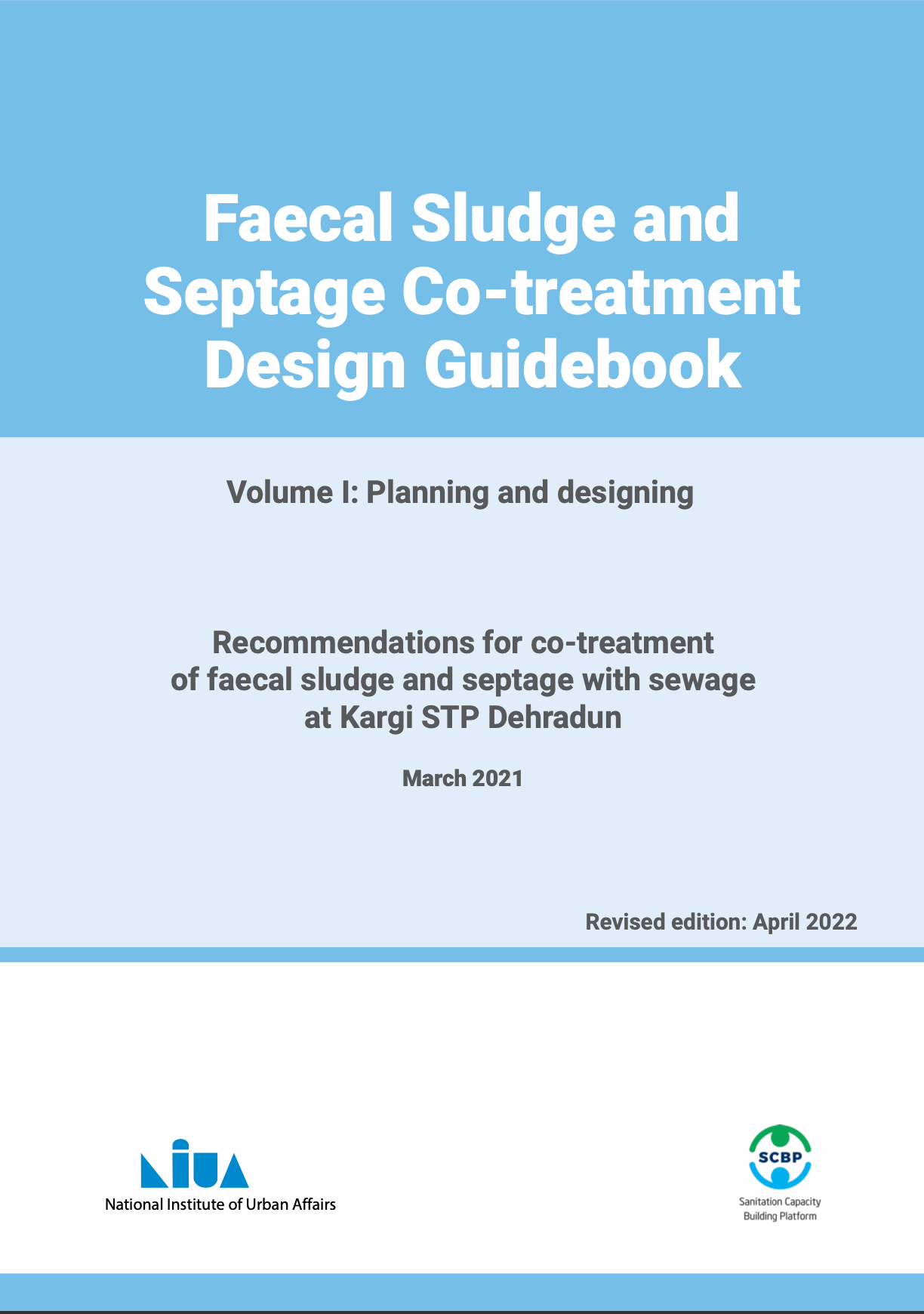 Faecal Sludge and Septage Co-treatment Design Guidebook

Volume I: Planning and designing

Recommendations for co-treatment of faecal sludge and septage with sewage at Kargi STP Dehradun

March 2021

Revised edition: April 2022

NIUA
National Institute of Urban Affairs

SCBP
Sanitation Capacity Building Platform